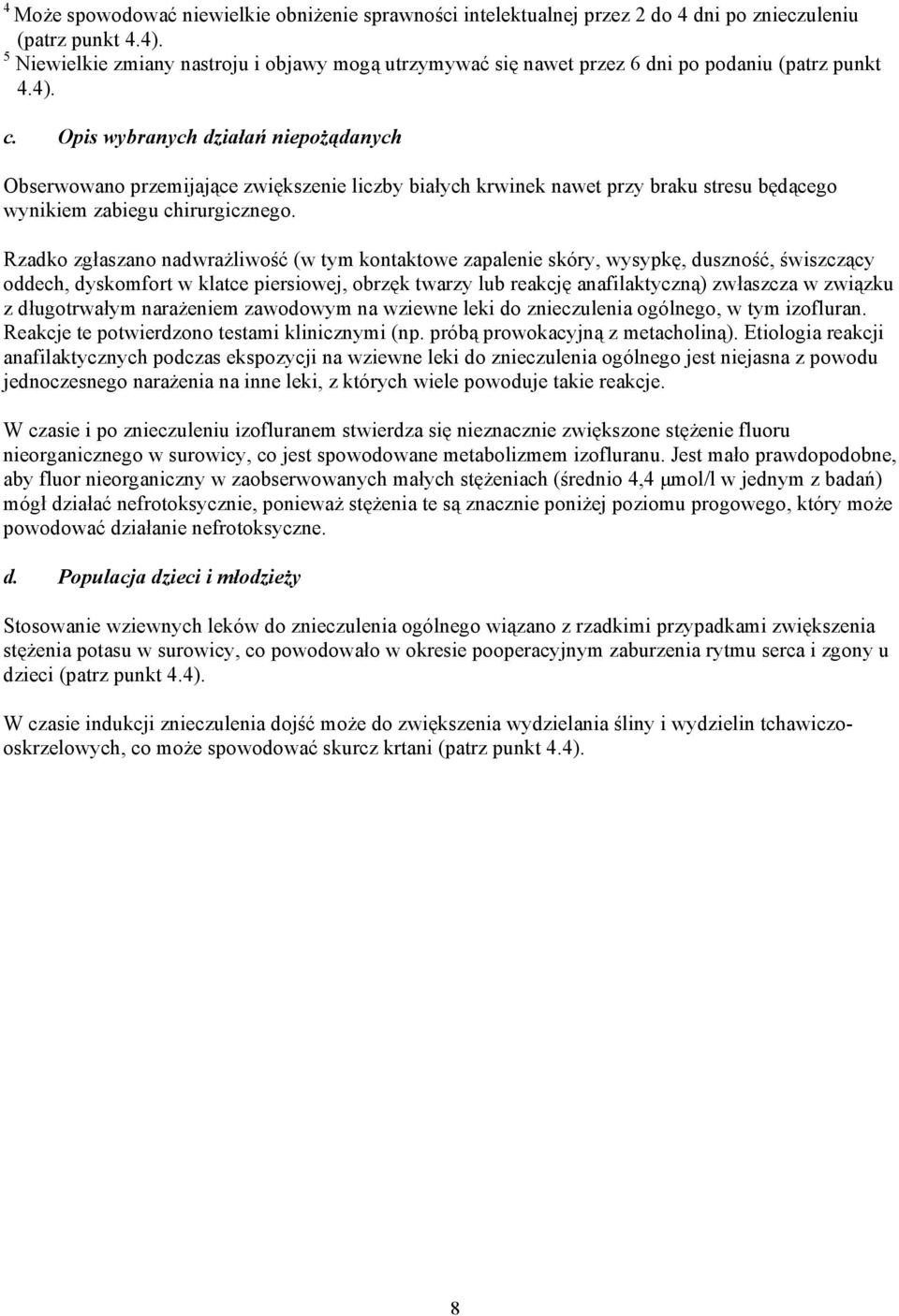 $^4$ Może spowodować niewielkie obniżenie sprawności intelektualnej przez 2 do 4 dni po znieczuleniu (patrz punkt 4.4).
$^5$ Niewielkie zmiany nastroju i objawy mogą utrzymywać się nawet przez 6 dni po podaniu (patrz punkt 4.4).

c. Opis wybranych działań niepożądanych

Obserwowano przemijające zwiększenie liczby białych krwinek nawet przy braku stresu będącego wynikiem zabiegu chirurgicznego.

Rzadko zgłaszano nadwrażliwość (w tym kontaktowe zapalenie skóry, wysypkę, duszność, świszczący oddech, dyskomfort w klatce piersiowej, obrzęk twarzy lub reakcję anafilaktyczną) zwłaszcza w związku z długotrwałym narażeniem zawodowym na wziewne leki do znieczulenia ogólnego, w tym izofluran. Reakcje te potwierdzono testami klinicznymi (np. próbą prowokacyjną z metacholiną). Etiologia reakcji anafilaktycznych podczas ekspozycji na wziewne leki do znieczulenia ogólnego jest niejasna z powodu jednoczesnego narażenia na inne leki, z których wiele powoduje takie reakcje.

W czasie i po znieczuleniu izofluranem stwierdza się nieznacznie zwiększone stężenie fluoru nieorganicznego w surowicy, co jest spowodowane metabolizmem izofluranu. Jest mało prawdopodobne, aby fluor nieorganiczny w zaobserwowanych małych stężeniach (średnio 4,4 μmol/l w jednym z badań) mógł działać nefrotoksycznie, ponieważ stężenia te są znacznie poniżej poziomu progowego, który może powodować działanie nefrotoksyczne.

d. Populacja dzieci i młodzieży

Stosowanie wziewnych leków do znieczulenia ogólnego wiązano z rzadkimi przypadkami zwiększenia stężenia potasu w surowicy, co powodowało w okresie pooperacyjnym zaburzenia rytmu serca i zgony u dzieci (patrz punkt 4.4).

W czasie indukcji znieczulenia dojść może do zwiększenia wydzielania śliny i wydzielin tchawiczo-oskrzelowych, co może spowodować skurcz krtani (patrz punkt 4.4).

8